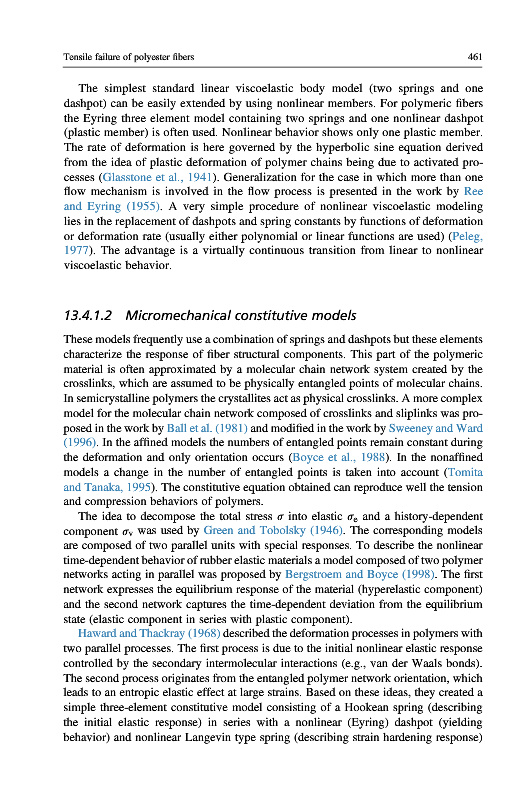 Tensile failure of polyester fibers

461

The simplest standard linear viscoelastic body model (two springs and one dashpot) can be easily extended by using nonlinear members. For polymeric fibers the Eyring three element model containing two springs and one nonlinear dashpot (plastic member) is often used. Nonlinear behavior shows only one plastic member. The rate of deformation is here governed by the hyperbolic sine equation derived from the idea of plastic deformation of polymer chains being due to activated processes (Glasstone et al., 1941). Generalization for the case in which more than one flow mechanism is involved in the flow process is presented in the work by Ree and Eyring (1955). A very simple procedure of nonlinear viscoelastic modeling lies in the replacement of dashpots and spring constants by functions of deformation or deformation rate (usually either polynomial or linear functions are used) (Peleg, 1977). The advantage is a virtually continuous transition from linear to nonlinear viscoelastic behavior.

13.4.1.2 Micromechanical constitutive models

These models frequently use a combination of springs and dashpots but these elements characterize the response of fiber structural components. This part of the polymeric material is often approximated by a molecular chain network system created by the crosslinks, which are assumed to be physically entangled points of molecular chains. In semicrystalline polymers the crystallites act as physical crosslinks. A more complex model for the molecular chain network composed of crosslinks and sliplinks was proposed in the work by Ball et al. (1981) and modified in the work by Sweeney and Ward (1996). In the affined models the numbers of entangled points remain constant during the deformation and only orientation occurs (Boyce et al., 1988). In the nonaffined models a change in the number of entangled points is taken into account (Tomita and Tanaka, 1995). The constitutive equation obtained can reproduce well the tension and compression behaviors of polymers.

The idea to decompose the total stress $\sigma$ into elastic $\sigma_e$ and a history-dependent component $\sigma_v$ was used by Green and Tobolsky (1946). The corresponding models are composed of two parallel units with special responses. To describe the nonlinear time-dependent behavior of rubber elastic materials a model composed of two polymer networks acting in parallel was proposed by Bergstroem and Boyce (1998). The first network expresses the equilibrium response of the material (hyperelastic component) and the second network captures the time-dependent deviation from the equilibrium state (elastic component in series with plastic component).

Haward and Thackray (1968) described the deformation processes in polymers with two parallel processes. The first process is due to the initial nonlinear elastic response controlled by the secondary intermolecular interactions (e.g., van der Waals bonds). The second process originates from the entangled polymer network orientation, which leads to an entropic elastic effect at large strains. Based on these ideas, they created a simple three-element constitutive model consisting of a Hookean spring (describing the initial elastic response) in series with a nonlinear (Eyring) dashpot (yielding behavior) and nonlinear Langevin type spring (describing strain hardening response)